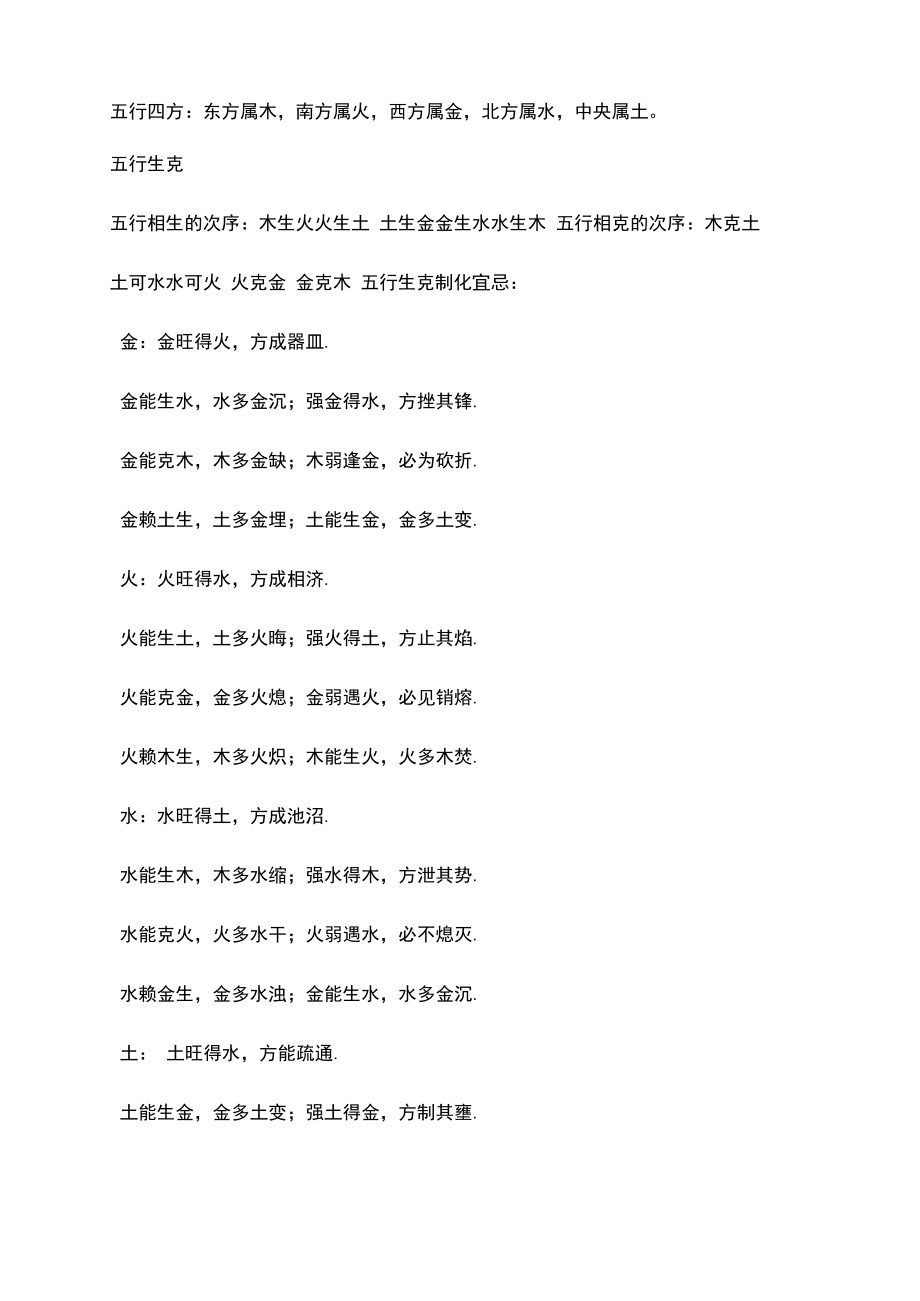 五行四方：东方属木，南方属火，西方属金，北方属水，中央属土。

五行生克

五行相生的次序：木生火火生土 土生金金生水水生木 五行相克的次序：木克土

土可水水可火 火克金 金克木 五行生克制化宜忌：

金：金旺得火，方成器皿.

金能生水，水多金沉；强金得水，方挫其锋.

金能克木，木多金缺；木弱逢金，必为砍折.

金赖土生，土多金埋；土能生金，金多土变.

火：火旺得水，方成相济.

火能生土，土多火晦；强火得土，方止其焰.

火能克金，金多火熄；金弱遇火，必见销熔.

火赖木生，木多火炽；木能生火，火多木焚.

水：水旺得土，方成池沼.

水能生木，木多水缩；强水得木，方泄其势.

水能克火，火多水干；火弱遇水，必不熄灭.

水赖金生，金多水浊；金能生水，水多金沉.

土： 土旺得水，方能疏通.

土能生金，金多土变；强土得金，方制其壅.